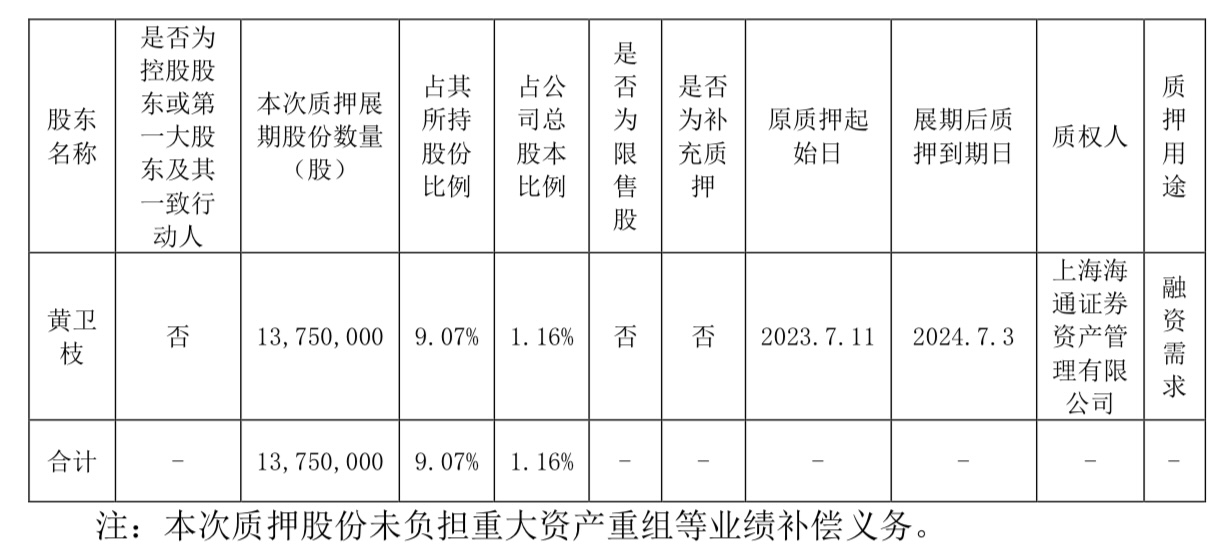 | 股东名称 | 是否为控股股东或第一大股东及其一致行动人 | 本次质押展期股份数量（股） | 占其所持股份比例 | 占公司总股本比例 | 是否为限售股 | 是否为补充质押 | 原质押起始日 | 展期后质押到期日 | 质权人 | 质押用途 |
|---|---|---|---|---|---|---|---|---|---|---|
| 黄卫枝 | 否 | 13,750,000 | 9.07% | 1.16% | 否 | 否 | 2023.7.11 | 2024.7.3 | 上海海通证券资产管理有限公司 | 融资需求 |
| 合计 | - | 13,750,000 | 9.07% | 1.16% | - | - | - | - | - | - |

注：本次质押股份未负担重大资产重组等业绩补偿义务。